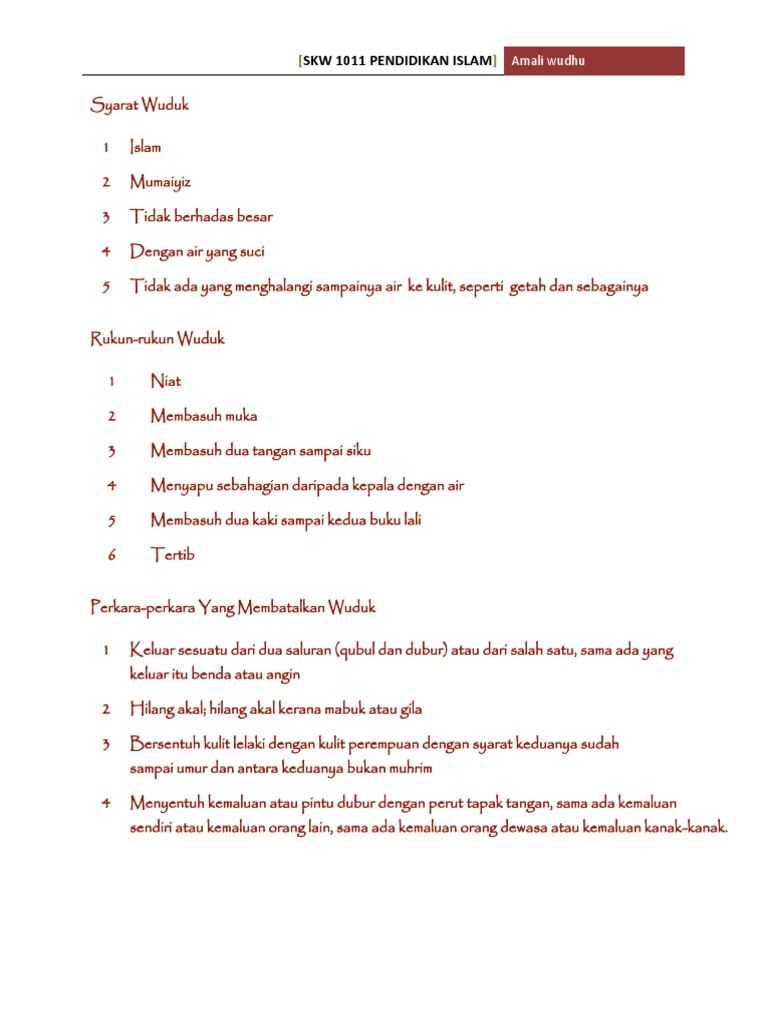 [SKW 1011 PENDIDIKAN ISLAM] Amali wudhu

Syarat Wuduk

1 Islam

2 Mumaiyiz

3 Tidak berhadas besar

4 Dengan air yang suci

5 Tidak ada yang menghalangi sampainya air ke kulit, seperti getah dan sebagainya

Rukun-rukun Wuduk

1 Niat

2 Membasuh muka

3 Membasuh dua tangan sampai siku

4 Menyapu sebahagian daripada kepala dengan air

5 Membasuh dua kaki sampai kedua buku lali

6 Tertib

Perkara-perkara Yang Membatalkan Wuduk

1 Keluar sesuatu dari dua saluran (qubul dan dubur) atau dari salah satu, sama ada yang keluar itu benda atau angin

2 Hilang akal; hilang akal kerana mabuk atau gila

3 Bersentuh kulit lelaki dengan kulit perempuan dengan syarat keduanya sudah sampai umur dan antara keduanya bukan muhrim

4 Menyentuh kemaluan atau pintu dubur dengan perut tapak tangan, sama ada kemaluan sendiri atau kemaluan orang lain, sama ada kemaluan orang dewasa atau kemaluan kanak-kanak.